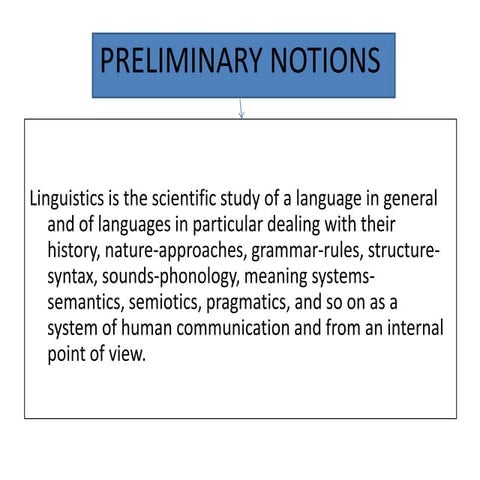 PRELIMINARY NOTIONS

Linguistics is the scientific study of a language in general and of languages in particular dealing with their history, nature-approaches, grammar-rules, structure-syntax, sounds-phonology, meaning systems-semantics, semiotics, pragmatics, and so on as a system of human communication and from an internal point of view.